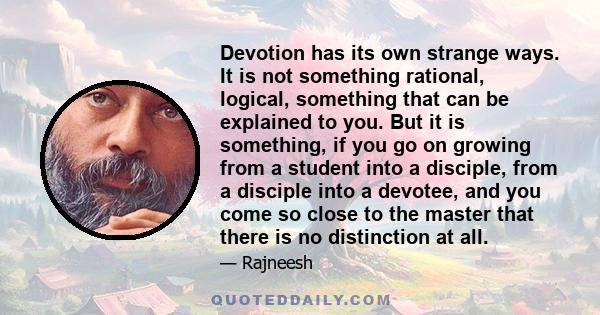 Devotion has its own strange ways. It is not something rational, logical, something that can be explained to you. But it is something, if you go on growing from a student into a disciple, from a disciple into a devotee, and you come so close to the master that there is no distinction at all.

— Rajneesh

QUOTEDDAILY.COM